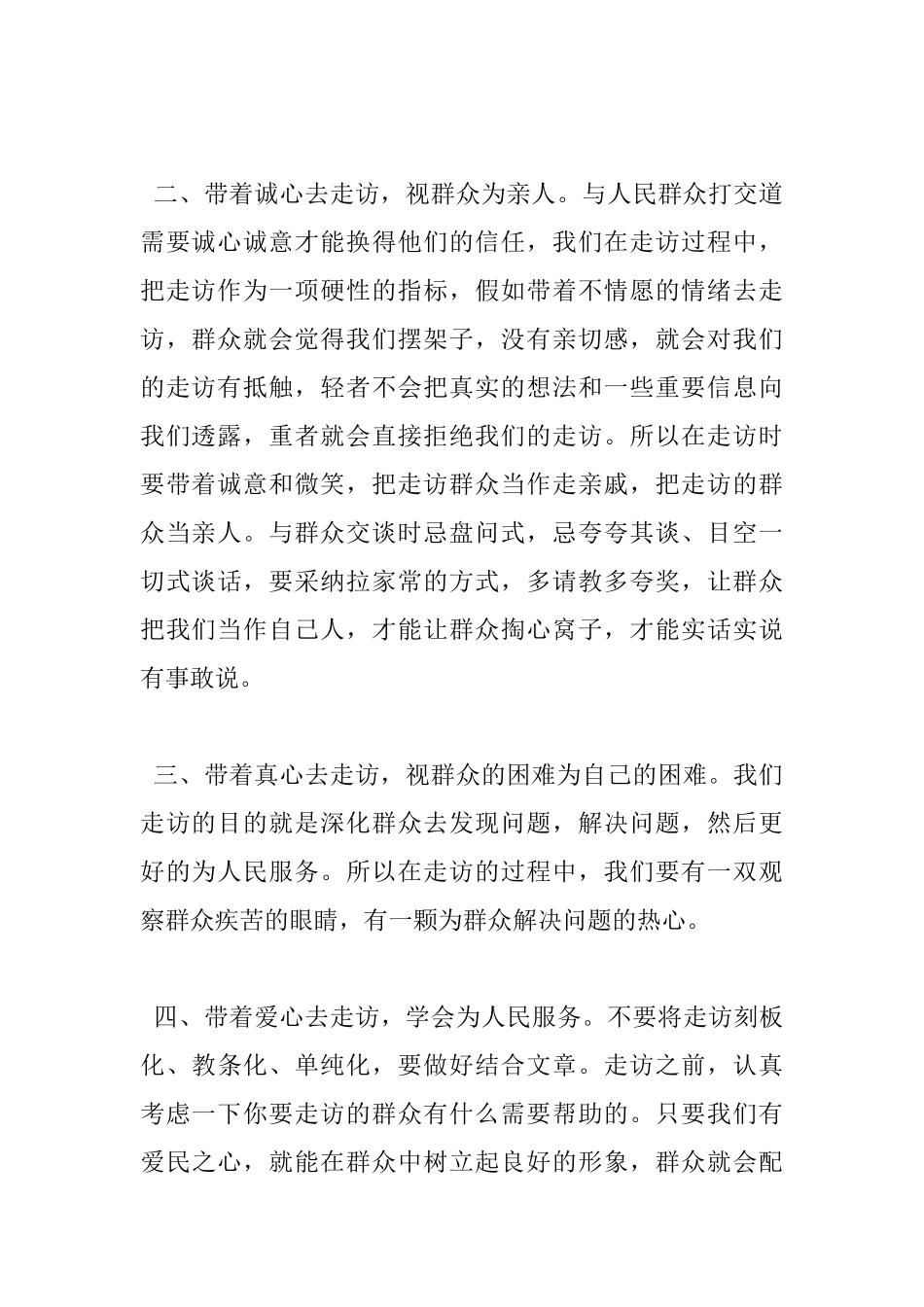 二、带着诚心去走访，视群众为亲人。与人民群众打交道需要诚心诚意才能换得他们的信任，我们在走访过程中，把走访作为一项硬性的指标，假如带着不情愿的情绪去走访，群众就会觉得我们摆架子，没有亲切感，就会对我们的走访有抵触，轻者不会把真实的想法和一些重要信息向我们透露，重者就会直接拒绝我们的走访。所以在走访时要带着诚意和微笑，把走访群众当作走亲戚，把走访的群众当亲人。与群众交谈时忌盘问式，忌夸夸其谈、目空一切式谈话，要采纳拉家常的方式，多请教多夸奖，让群众把我们当作自己人，才能让群众掏心窝子，才能实话实说有事敢说。

三、带着真心去走访，视群众的困难为自己的困难。我们走访的目的就是深化群众去发现问题，解决问题，然后更好的为人民服务。所以在走访的过程中，我们要有一双观察群众疾苦的眼睛，有一颗为群众解决问题的热心。

四、带着爱心去走访，学会为人民服务。不要将走访刻板化、教条化、单纯化，要做好结合文章。走访之前，认真考虑一下你要走访的群众有什么需要帮助的。只要我们有爱民之心，就能在群众中树立起良好的形象，群众就会配